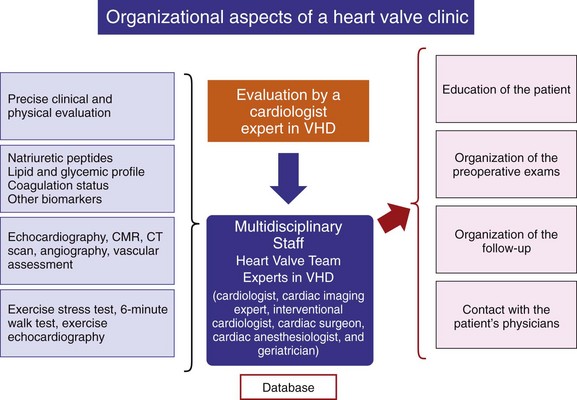 Organizational aspects of a heart valve clinic

Precise clinical and physical evaluation

Natriuretic peptides
Lipid and glycemic profile
Coagulation status
Other biomarkers

Echocardiography, CMR, CT scan, angiography, vascular assessment

Exercise stress test, 6-minute walk test, exercise echocardiography

Evaluation by a cardiologist expert in VHD

Multidisciplinary Staff
Heart Valve Team
Experts in VHD
(cardiologist, cardiac imaging expert, interventional cardiologist, cardiac surgeon, cardiac anesthesiologist, and geriatrician)

Database

Education of the patient

Organization of the preoperative exams

Organization of the follow-up

Contact with the patient's physicians